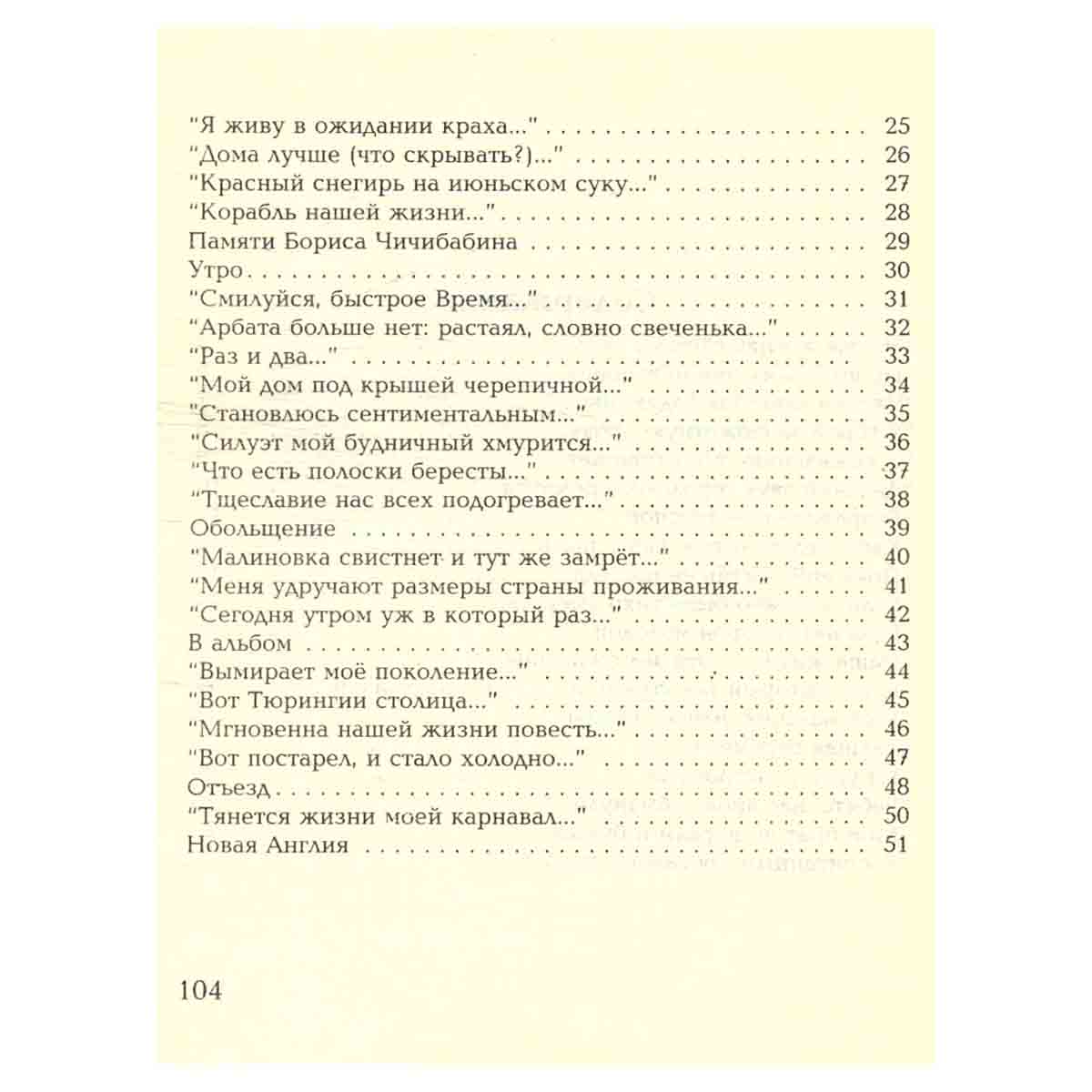 "Я живу в ожидании краха..." 25
"Дома лучше (что скрывать?)..." 26
"Красный снегирь на июньском суку..." 27
"Корабль нашей жизни..." 28
Памяти Бориса Чичибабина 29
Утро 30
"Смилуйся, быстрое Время..." 31
"Арбата больше нет: растаял, словно свеченька..." 32
"Раз и два..." 33
"Мой дом под крышей черепичной..." 34
"Становлюсь сентиментальным..." 35
"Силуэт мой будничный хмурится..." 36
"Что есть полоски бересты..." 37
"Тщеславие нас всех подогревает..." 38
Обольщение 39
"Малиновка свистнет и тут же замрёт..." 40
"Меня удручают размеры страны проживания..." 41
"Сегодня утром уж в который раз..." 42
В альбом 43
"Вымирает моё поколение..." 44
"Вот Тюрингии столица..." 45
"Мгновенна нашей жизни повесть..." 46
"Вот постарел, и стало холодно..." 47
Отъезд 48
"Тянется жизни моей карнавал..." 50
Новая Англия 51

104